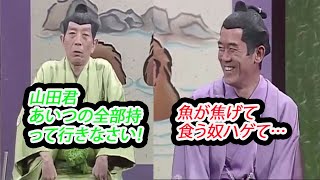 山田君
あいつの全部持って行きなさい!

魚が焦げて
食う奴ハゲて…